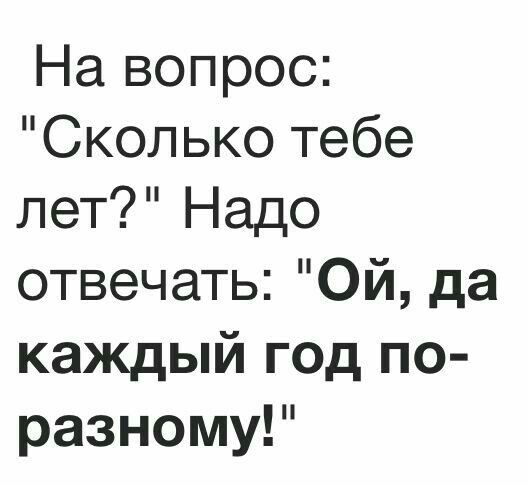 На вопрос: "Сколько тебе лет?" Надо отвечать: "Ой, да каждый год по-разному!"